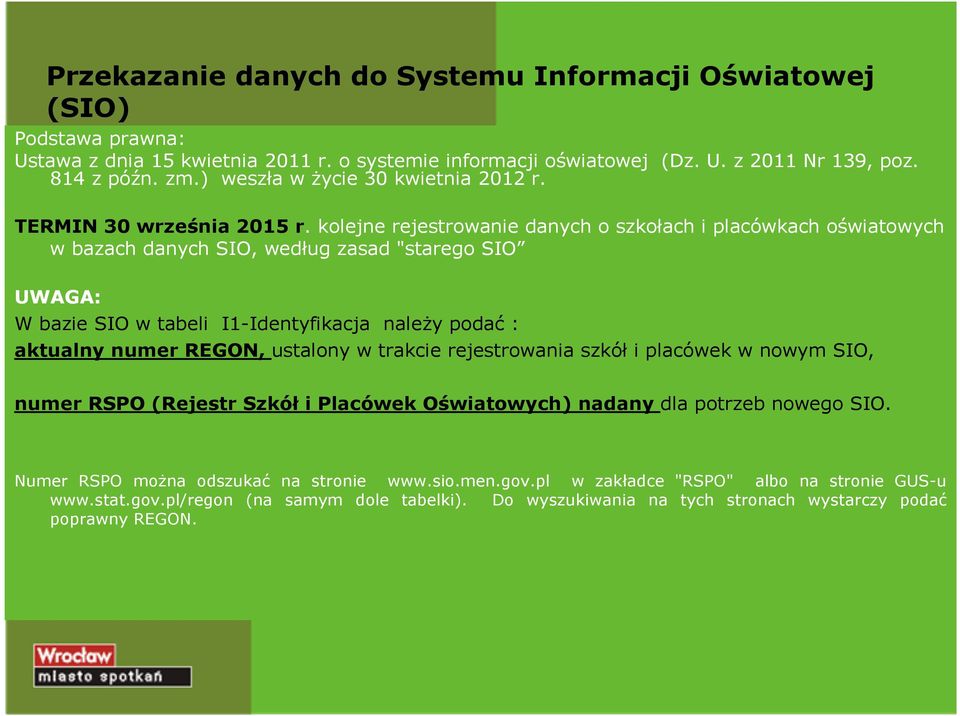 Przekazanie danych do Systemu Informacji Oświatowej (SIO)

Podstawa prawna:
Ustawa z dnia 15 kwietnia 2011 r. o systemie informacji oświatowej (Dz. U. z 2011 Nr 139, poz. 814 z późn. zm.) weszła w życie 30 kwietnia 2012 r.

TERMIN 30 września 2015 r. kolejne rejestrowanie danych o szkołach i placówkach oświatowych w bazach danych SIO, według zasad "starego SIO”

UWAGA:
W bazie SIO w tabeli I1-Identyfikacja należy podać :
aktualny numer REGON, ustalony w trakcie rejestrowania szkół i placówek w nowym SIO,

numer RSPO (Rejestr Szkół i Placówek Oświatowych) nadany dla potrzeb nowego SIO.

Numer RSPO można odszukać na stronie www.sio.men.gov.pl w zakładce "RSPO" albo na stronie GUS-u www.stat.gov.pl/regon (na samym dole tabelki). Do wyszukiwania na tych stronach wystarczy podać poprawny REGON.

Wrocław
miasto spotkań